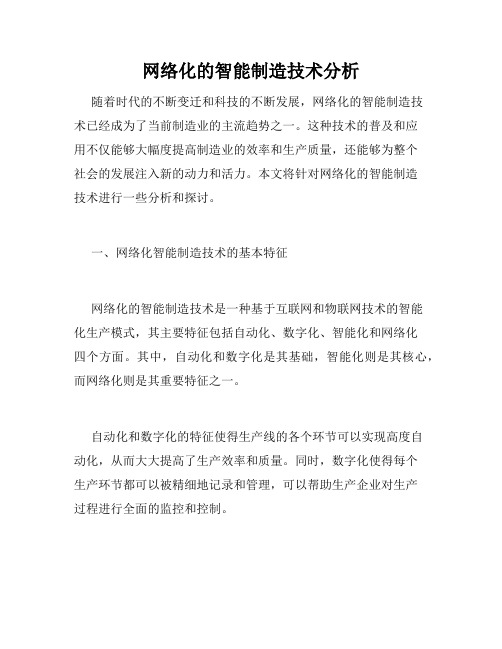 网络化的智能制造技术分析

随着时代的不断变迁和科技的不断发展，网络化的智能制造技术已经成为了当前制造业的主流趋势之一。这种技术的普及和应用不仅能够大幅度提高制造业的效率和生产质量，还能够为整个社会的发展注入新的动力和活力。本文将针对网络化的智能制造技术进行一些分析和探讨。

一、网络化智能制造技术的基本特征

网络化的智能制造技术是一种基于互联网和物联网技术的智能化生产模式，其主要特征包括自动化、数字化、智能化和网络化四个方面。其中，自动化和数字化是其基础，智能化则是其核心，而网络化则是其重要特征之一。

自动化和数字化的特征使得生产线的各个环节可以实现高度自动化，从而大大提高了生产效率和质量。同时，数字化使得每个生产环节都可以被精细地记录和管理，可以帮助生产企业对生产过程进行全面的监控和控制。